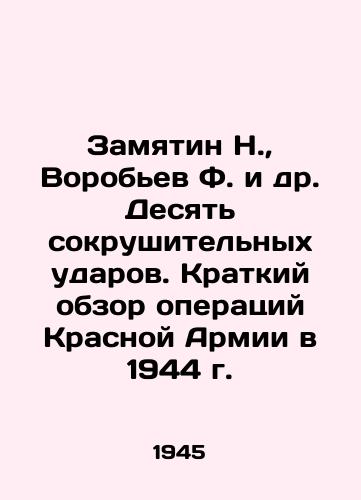 Замятин Н., Воробьев Ф. и др. Десять сокрушительных ударов. Краткий обзор операций Красной Армии в 1944 г.

1945